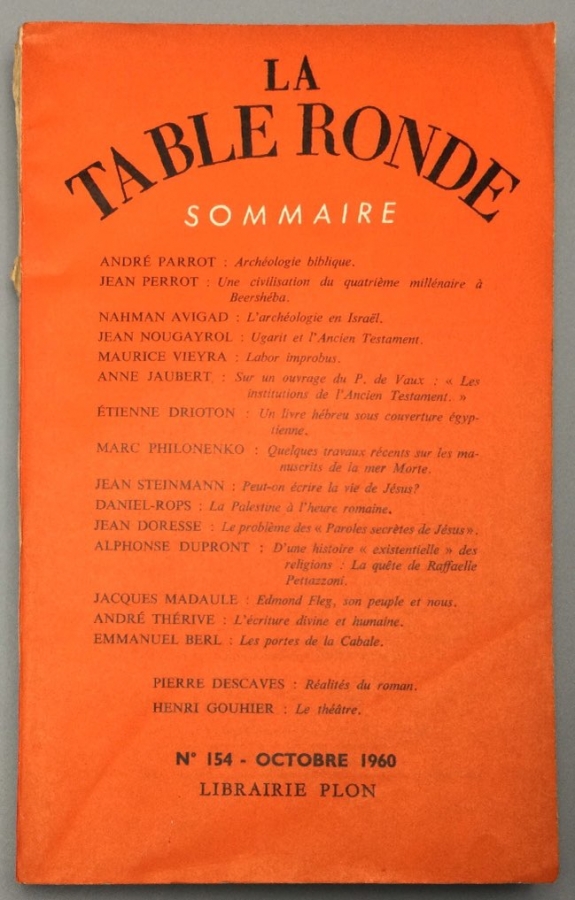 LA
TABLE RONDE
SOMMAIRE

ANDRÉ PARROT : Archéologie biblique.
JEAN PERROT : Une civilisation du quatrième millénaire à Beershéba.
NAHMAN AVIGAD : L'archéologie en Israël.
JEAN NOUGAYROL : Ugarit et l'Ancien Testament.
MAURICE VIEYRA : Labor improbus.
ANNE JAUBERT : Sur un ouvrage du P. de Vaux : « Les institutions de l'Ancien Testament. »
ÉTIENNE DRIOTON : Un livre hébreu sous couverture égyptienne.
MARC PHILONENKO : Quelques travaux récents sur les manuscrits de la mer Morte.
JEAN STEINMANN : Peut-on écrire la vie de Jésus?
DANIEL-ROPS : La Palestine à l'heure romaine.
JEAN DORESSE : Le problème des « Paroles secrètes de Jésus ».
ALPHONSE DUPRONT : D'une histoire « existentielle » des religions : La quête de Raffaelle Pettazzoni.
JACQUES MADAULE : Edmond Fleg, son peuple et nous.
ANDRÉ THÉRIVE : L'écriture divine et humaine.
EMMANUEL BERL : Les portes de la Cabale.

PIERRE DESCAVES : Réalités du roman.
HENRI GOUHIER : Le théâtre.

N° 154 - OCTOBRE 1960
LIBRAIRIE PLON